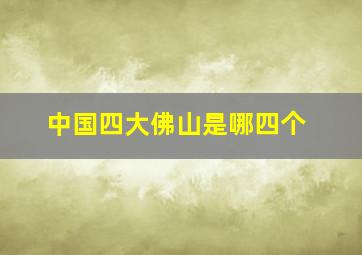 中国四大佛山是哪四个